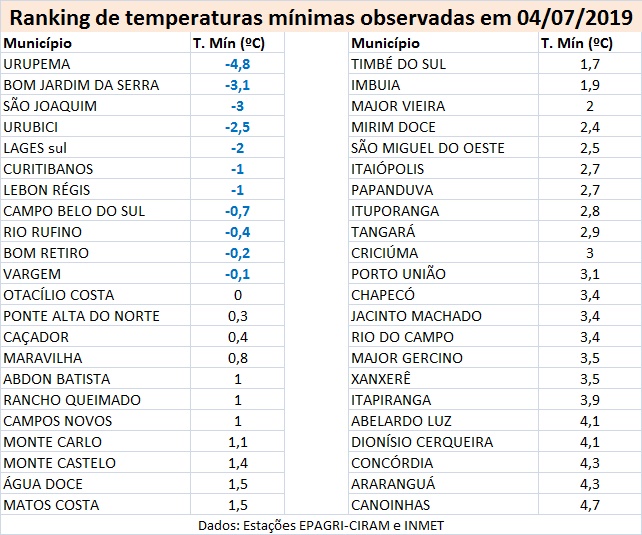 Ranking de temperaturas mínimas observadas em 04/07/2019

| Município | T. Mín (ºC) |
|---|---|
| URUPEMA | -4,8 |
| BOM JARDIM DA SERRA | -3,1 |
| SÃO JOAQUIM | -3 |
| URUBICI | -2,5 |
| LAGES sul | -2 |
| CURITIBANOS | -1 |
| LEBON RÉGIS | -1 |
| CAMPO BELO DO SUL | -0,7 |
| RIO RUFINO | -0,4 |
| BOM RETIRO | -0,2 |
| VARGEM | -0,1 |
| OTACÍLIO COSTA | 0 |
| PONTE ALTA DO NORTE | 0,3 |
| CAÇADOR | 0,4 |
| MARAVILHA | 0,8 |
| ABDON BATISTA | 1 |
| RANCHO QUEIMADO | 1 |
| CAMPOS NOVOS | 1 |
| MONTE CARLO | 1,1 |
| MONTE CASTELO | 1,4 |
| ÁGUA DOCE | 1,5 |
| MATOS COSTA | 1,5 |

| Município | T. Mín (ºC) |
|---|---|
| TIMBÉ DO SUL | 1,7 |
| IMBUIA | 1,9 |
| MAJOR VIEIRA | 2 |
| MIRIM DOCE | 2,4 |
| SÃO MIGUEL DO OESTE | 2,5 |
| ITAIÓPOLIS | 2,7 |
| PAPANDUVA | 2,7 |
| ITUPORANGA | 2,8 |
| TANGARÁ | 2,9 |
| CRICIÚMA | 3 |
| PORTO UNIÃO | 3,1 |
| CHAPECÓ | 3,4 |
| JACINTO MACHADO | 3,4 |
| RIO DO CAMPO | 3,4 |
| MAJOR GERCINO | 3,5 |
| XANXERÊ | 3,5 |
| ITAPIRANGA | 3,9 |
| ABELARDO LUZ | 4,1 |
| DIONÍSIO CERQUEIRA | 4,1 |
| CONCÓRDIA | 4,3 |
| ARARANGUÁ | 4,3 |
| CANOINHAS | 4,7 |

Dados: Estações EPAGRI-CIRAM e INMET